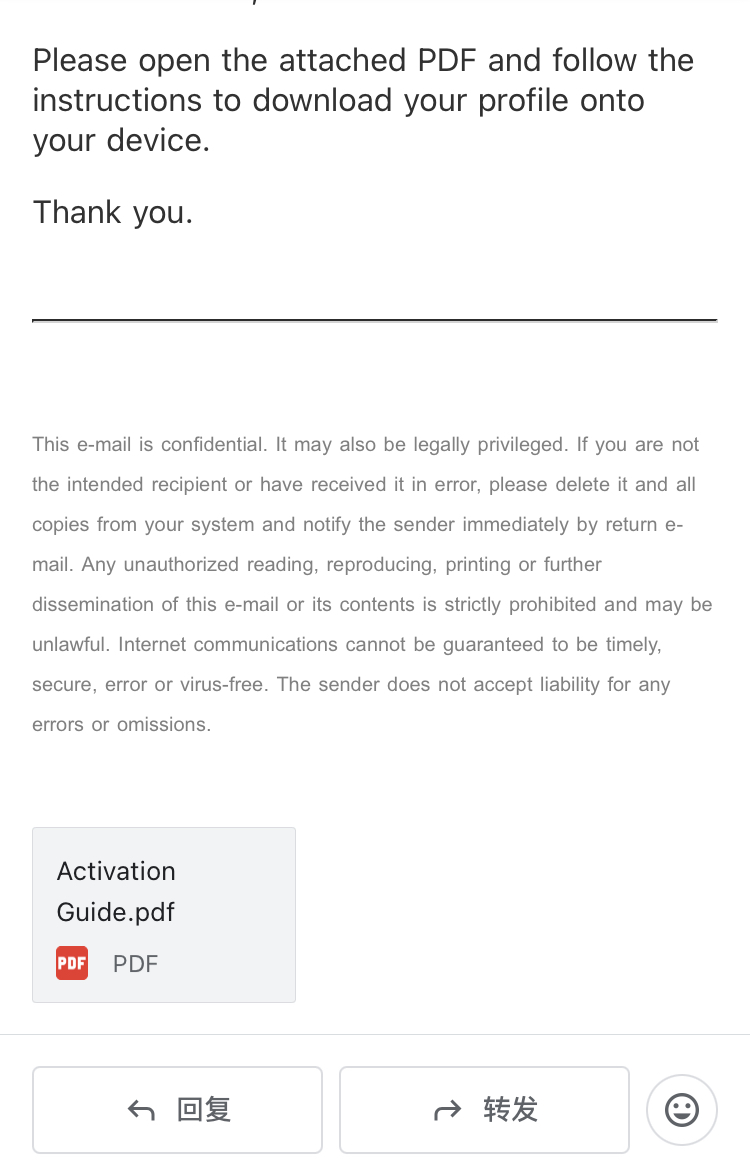 Please open the attached PDF and follow the instructions to download your profile onto your device.

Thank you.

This e-mail is confidential. It may also be legally privileged. If you are not the intended recipient or have received it in error, please delete it and all copies from your system and notify the sender immediately by return e-mail. Any unauthorized reading, reproducing, printing or further dissemination of this e-mail or its contents is strictly prohibited and may be unlawful. Internet communications cannot be guaranteed to be timely, secure, error or virus-free. The sender does not accept liability for any errors or omissions.

Activation Guide.pdf

PDF

PDF

回复

转发